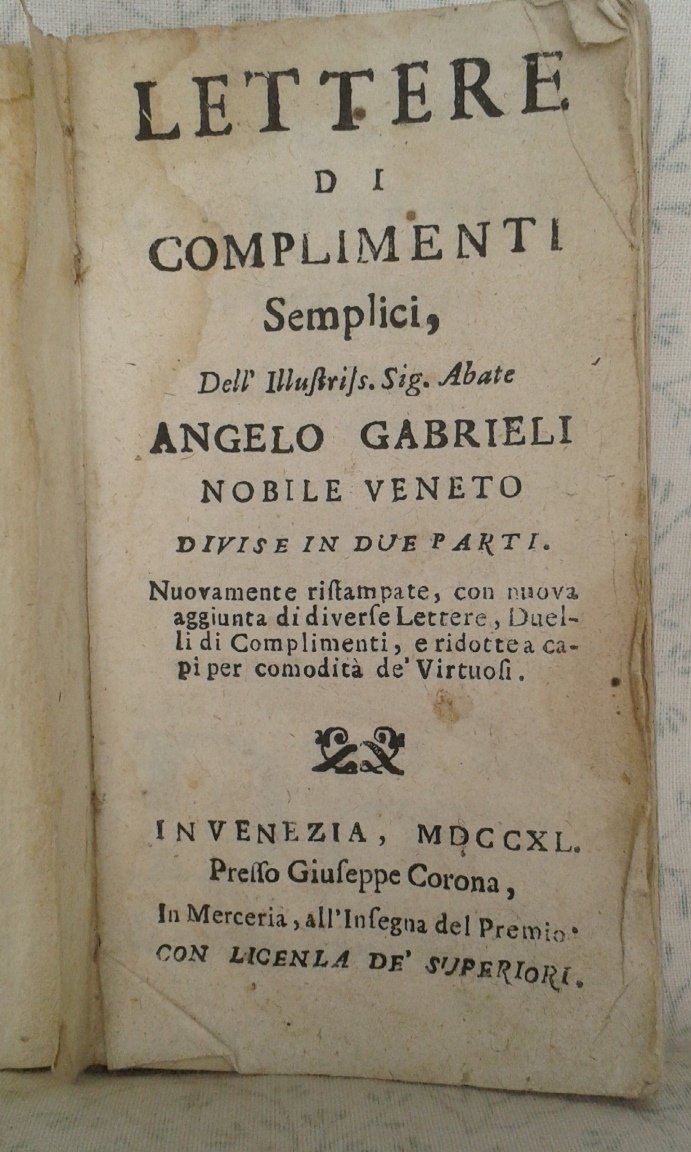 LETTERE
DI
COMPLIMENTI
Semplici,
Dell' Illustriss. Sig. Abate
ANGELO GABRIELI
NOBILE VENETO
DIVISE IN DUE PARTI.

Nuovamente ristampate, con nuova aggiunta di diverse Lettere, Duelli di Complimenti, e ridotte a capi per comodità de' Virtuosi.

IN VENEZIA, MDCCXL.
Presso Giuseppe Corona,
In Merceria, all'Insegna del Premio.
CON LICENZA DE' SUPERIORI.